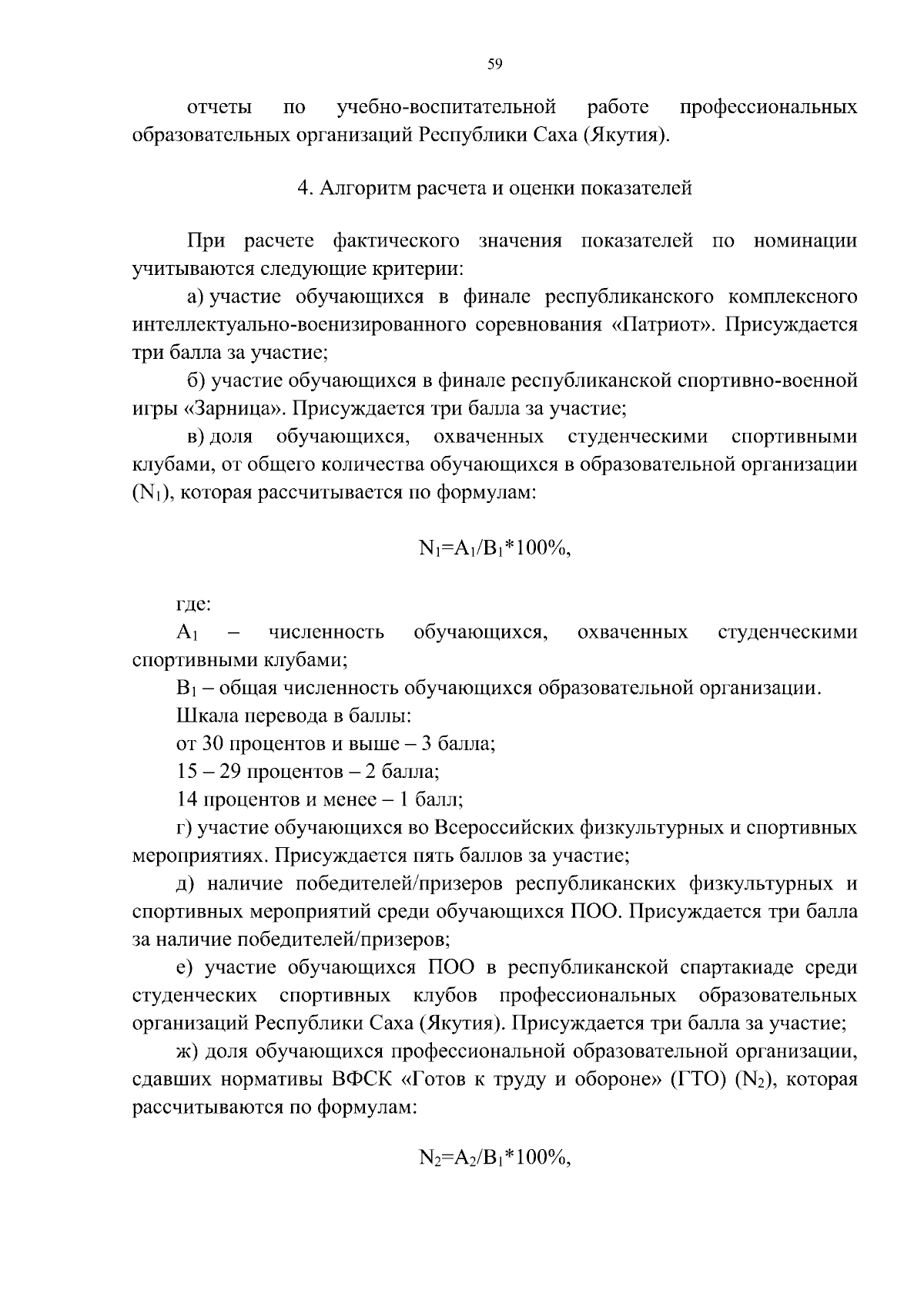 59

отчеты по учебно-воспитательной работе профессиональных образовательных организаций Республики Саха (Якутия).

4. Алгоритм расчета и оценки показателей

При расчете фактического значения показателей по номинации учитываются следующие критерии:

а) участие обучающихся в финале республиканского комплексного интеллектуально-военизированного соревнования «Патриот». Присуждается три балла за участие;

б) участие обучающихся в финале республиканской спортивно-военной игры «Зарница». Присуждается три балла за участие;

в) доля обучающихся, охваченных студенческими спортивными клубами, от общего количества обучающихся в образовательной организации ($N_1$), которая рассчитывается по формулам:

$N_1=A_1/B_1*100\%$,

где:

$A_1$ – численность обучающихся, охваченных студенческими спортивными клубами;

$B_1$ – общая численность обучающихся образовательной организации.

Шкала перевода в баллы:

от 30 процентов и выше – 3 балла;

15 – 29 процентов – 2 балла;

14 процентов и менее – 1 балл;

г) участие обучающихся во Всероссийских физкультурных и спортивных мероприятиях. Присуждается пять баллов за участие;

д) наличие победителей/призеров республиканских физкультурных и спортивных мероприятий среди обучающихся ПОО. Присуждается три балла за наличие победителей/призеров;

е) участие обучающихся ПОО в республиканской спартакиаде среди студенческих спортивных клубов профессиональных образовательных организаций Республики Саха (Якутия). Присуждается три балла за участие;

ж) доля обучающихся профессиональной образовательной организации, сдавших нормативы ВФСК «Готов к труду и обороне» (ГТО) ($N_2$), которая рассчитываются по формулам:

$N_2=A_2/B_1*100\%$,